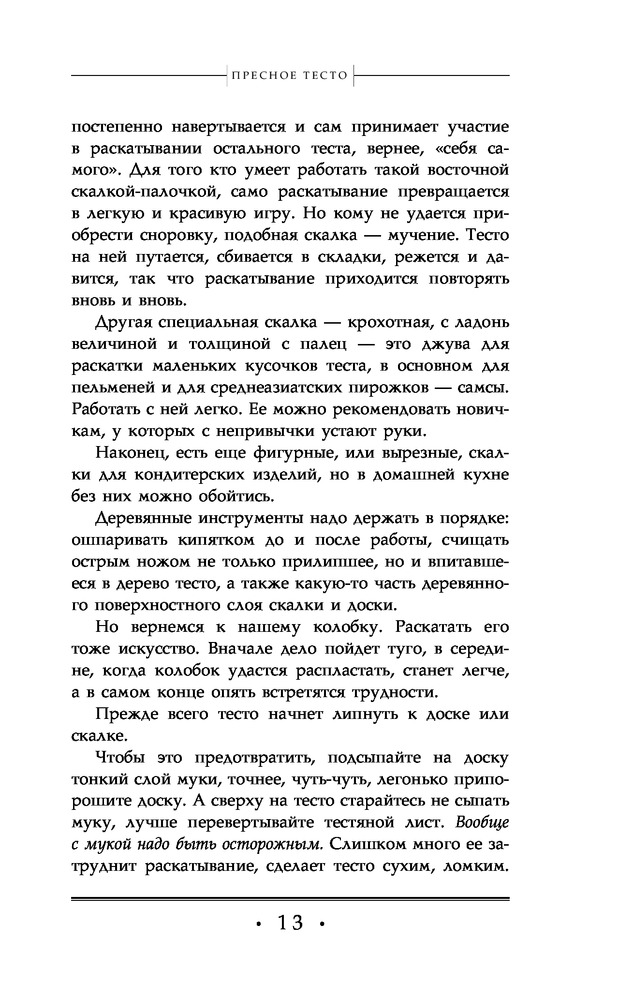 ПРЕСНОЕ ТЕСТО

постепенно навертывается и сам принимает участие в раскатывании остального теста, вернее, «себя самого». Для того кто умеет работать такой восточной скалкой-палочкой, само раскатывание превращается в легкую и красивую игру. Но кому не удается приобрести сноровку, подобная скалка — мучение. Тесто на ней путается, сбивается в складки, режется и давится, так что раскатывание приходится повторять вновь и вновь.

Другая специальная скалка — крохотная, с ладонь величиной и толщиной с палец — это джува для раскатки маленьких кусочков теста, в основном для пельменей и для среднеазиатских пирожков — самсы. Работать с ней легко. Ее можно рекомендовать новичкам, у которых с непривычки устают руки.

Наконец, есть еще фигурные, или вырезные, скалки для кондитерских изделий, но в домашней кухне без них можно обойтись.

Деревянные инструменты надо держать в порядке: ошпаривать кипятком до и после работы, счищать острым ножом не только прилипшее, но и впитавшееся в дерево тесто, а также какую-то часть деревянного поверхностного слоя скалки и доски.

Но вернемся к нашему колобку. Раскатать его тоже искусство. Вначале дело пойдет туго, в середине, когда колобок удастся распластать, станет легче, а в самом конце опять встретятся трудности.

Прежде всего тесто начнет липнуть к доске или скалке.

Чтобы это предотвратить, подсыпайте на доску тонкий слой муки, точнее, чуть-чуть, легонько припорошите доску. А сверху на тесто старайтесь не сыпать муку, лучше перевертывайте тестяной лист. Вообще с мукой надо быть осторожным. Слишком много ее затруднит раскатывание, сделает тесто сухим, ломким.

• 13 •